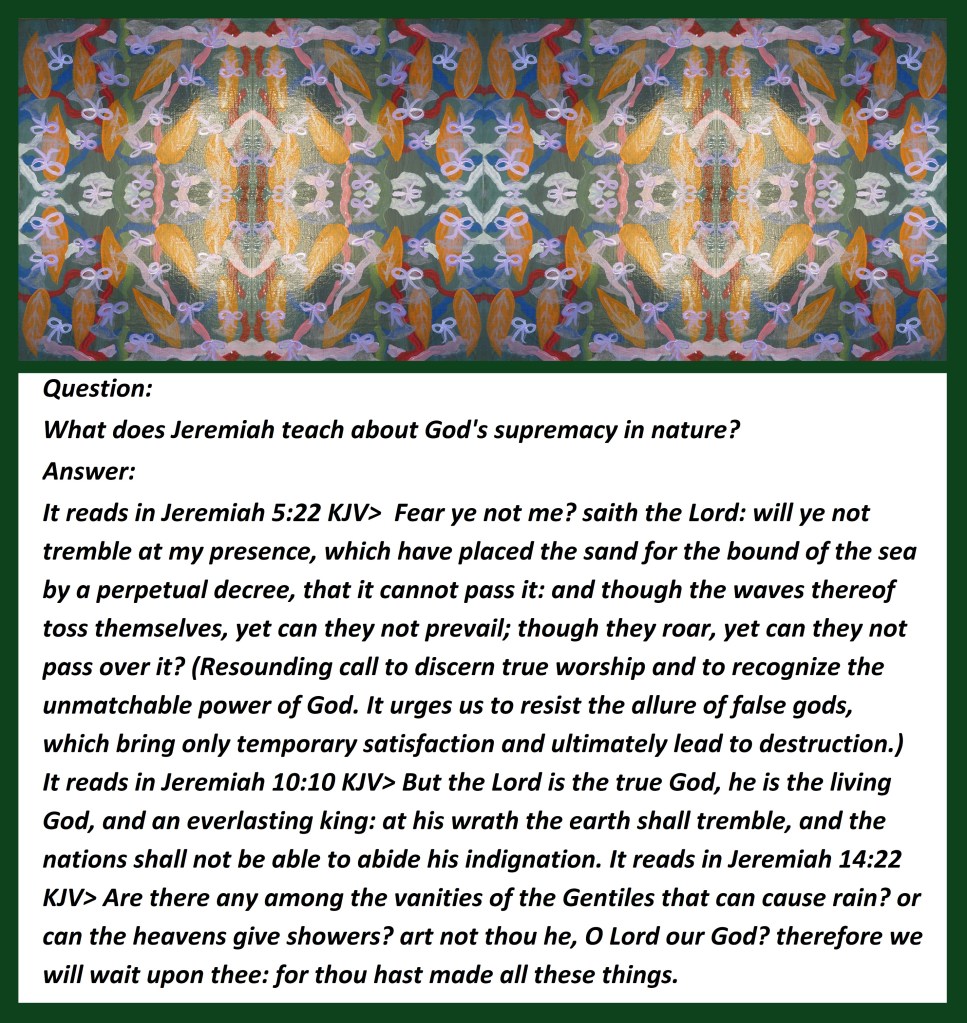 Question:
What does Jeremiah teach about God's supremacy in nature?
Answer:
It reads in Jeremiah 5:22 KJV> Fear ye not me? saith the Lord: will ye not tremble at my presence, which have placed the sand for the bound of the sea by a perpetual decree, that it cannot pass it: and though the waves thereof toss themselves, yet can they not prevail; though they roar, yet can they not pass over it? (Resounding call to discern true worship and to recognize the unmatchable power of God. It urges us to resist the allure of false gods, which bring only temporary satisfaction and ultimately lead to destruction.) It reads in Jeremiah 10:10 KJV> But the Lord is the true God, he is the living God, and an everlasting king: at his wrath the earth shall tremble, and the nations shall not be able to abide his indignation. It reads in Jeremiah 14:22 KJV> Are there any among the vanities of the Gentiles that can cause rain? or can the heavens give showers? art not thou he, O Lord our God? therefore we will wait upon thee: for thou hast made all these things.